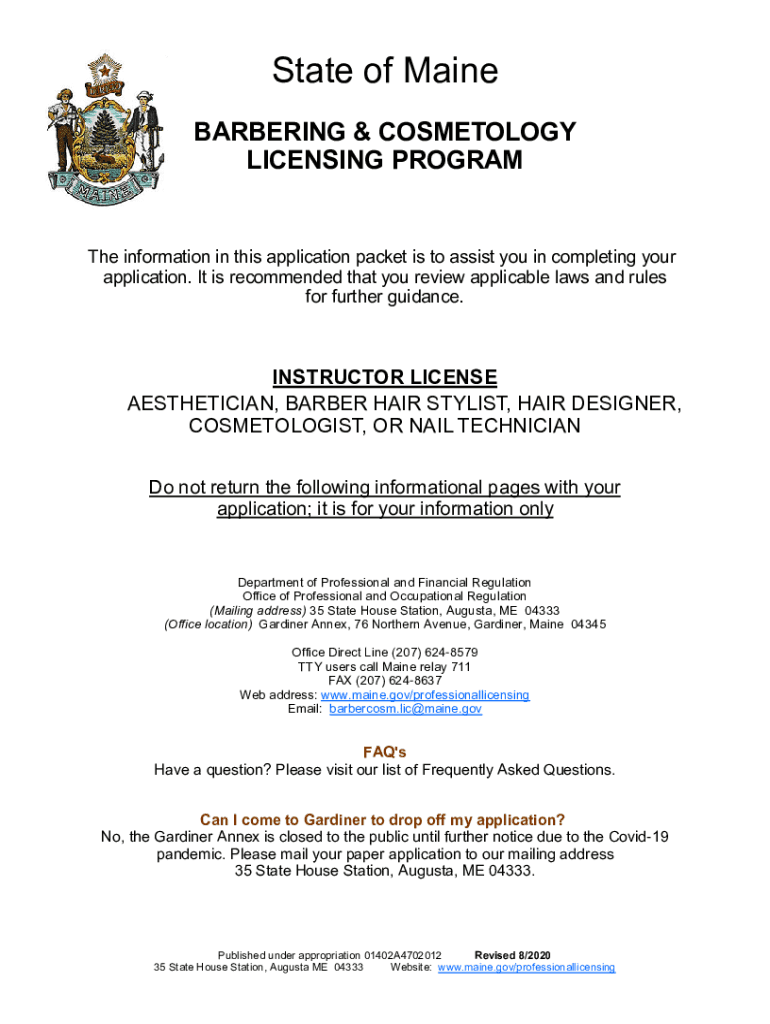 DIRIGO

MAINE

State of Maine

BARBERING & COSMETOLOGY LICENSING PROGRAM

The information in this application packet is to assist you in completing your application. It is recommended that you review applicable laws and rules for further guidance.

INSTRUCTOR LICENSE
AESTHETICIAN, BARBER HAIR STYLIST, HAIR DESIGNER, COSMETOLOGIST, OR NAIL TECHNICIAN

Do not return the following informational pages with your application; it is for your information only

Department of Professional and Financial Regulation
Office of Professional and Occupational Regulation
(Mailing address) 35 State House Station, Augusta, ME 04333
(Office location) Gardiner Annex, 76 Northern Avenue, Gardiner, Maine 04345

Office Direct Line (207) 624-8579
TTY users call Maine relay 711
FAX (207) 624-8637
Web address: www.maine.gov/professionallicensing
Email: barbercosm.lic@maine.gov

FAQ's
Have a question? Please visit our list of Frequently Asked Questions.

Can I come to Gardiner to drop off my application?
No, the Gardiner Annex is closed to the public until further notice due to the Covid-19 pandemic. Please mail your paper application to our mailing address 35 State House Station, Augusta, ME 04333.

Published under appropriation 01402A4702012 Revised 8/2020
35 State House Station, Augusta ME 04333 Website: www.maine.gov/professionallicensing